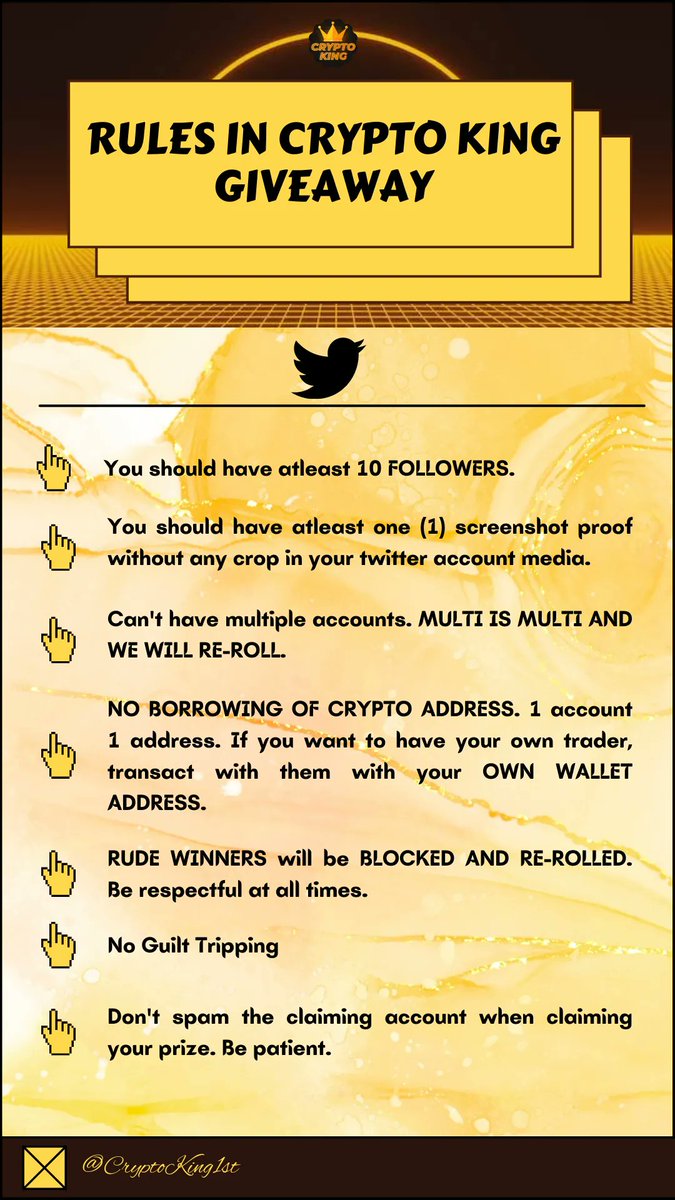 CRYPTO KING

RULES IN CRYPTO KING GIVEAWAY

You should have atleast 10 FOLLOWERS.

You should have atleast one (1) screenshot proof without any crop in your twitter account media.

Can't have multiple accounts. MULTI IS MULTI AND WE WILL RE-ROLL.

NO BORROWING OF CRYPTO ADDRESS. 1 account 1 address. If you want to have your own trader, transact with them with your OWN WALLET ADDRESS.

RUDE WINNERS will be BLOCKED AND RE-ROLLED. Be respectful at all times.

No Guilt Tripping

Don't spam the claiming account when claiming your prize. Be patient.

@CryptoKing1st